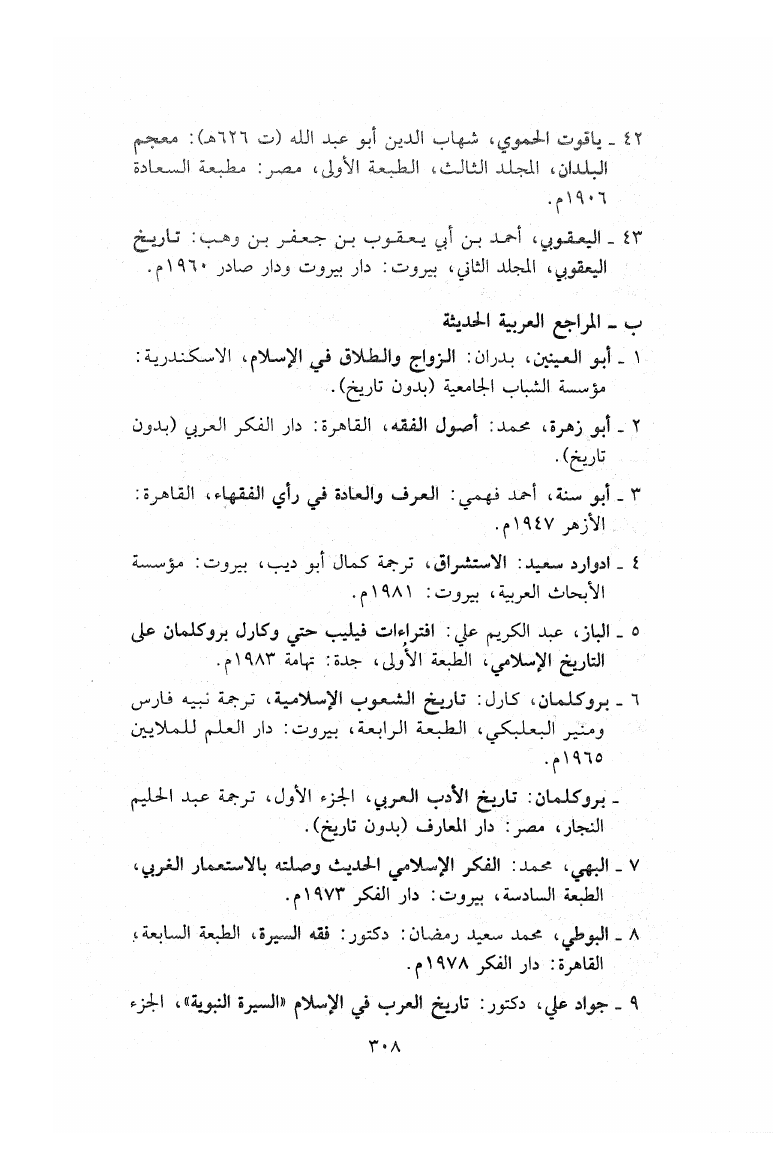 ٤٢ ـ ياقوت الحموي، شهاب الدين أبو عبد الله (ت ٦٢٦هـ): معجم البلدان، المجلد الثالث، الطبعة الأولى، مصر: مطبعة السعادة ١٩٠٦م.

٤٣ ـ اليعقوبي، أحمد بن أبي يعقوب بن جعفر بن وهب: تاريخ اليعقوبي، المجلد الثاني، بيروت: دار بيروت ودار صادر ١٩٦٠م.

ب ـ المراجع العربية الحديثة

١ ـ أبو العينين، بدران: الزواج والطلاق في الإسلام، الاسكندرية: مؤسسة الشباب الجامعية (بدون تاريخ).

٢ ـ أبو زهرة، محمد: أصول الفقه، القاهرة: دار الفكر العربي (بدون تاريخ).

٣ ـ أبو سنة، أحمد فهمي: العرف والعادة في رأي الفقهاء، القاهرة: الأزهر ١٩٤٧م.

٤ ـ ادوارد سعيد: الاستشراق، ترجمة كمال أبو ديب، بيروت: مؤسسة الأبحاث العربية، بيروت: ١٩٨١م.

٥ ـ الباز، عبد الكريم علي: افتراءات فيليب حتي وكارل بروكلمان على التاريخ الإسلامي، الطبعة الأولى، جدة: تهامة ١٩٨٣م.

٦ ـ بروكلمان، كارل: تاريخ الشعوب الإسلامية، ترجمة نبيه فارس ومنير البعلبكي، الطبعة الرابعة، بيروت: دار العلم للملايين ١٩٦٥م.

ـ بروكلمان: تاريخ الأدب العربي، الجزء الأول، ترجمة عبد الحليم النجار، مصر: دار المعارف (بدون تاريخ).

٧ ـ البهي، محمد: الفكر الإسلامي الحديث وصلته بالاستعمار الغربي، الطبعة السادسة، بيروت: دار الفكر ١٩٧٣م.

٨ ـ البوطي، محمد سعيد رمضان: دكتور: فقه السيرة، الطبعة السابعة، القاهرة: دار الفكر ١٩٧٨م.

٩ ـ جواد علي، دكتور: تاريخ العرب في الإسلام «السيرة النبوية»، الجزء

٣٠٨